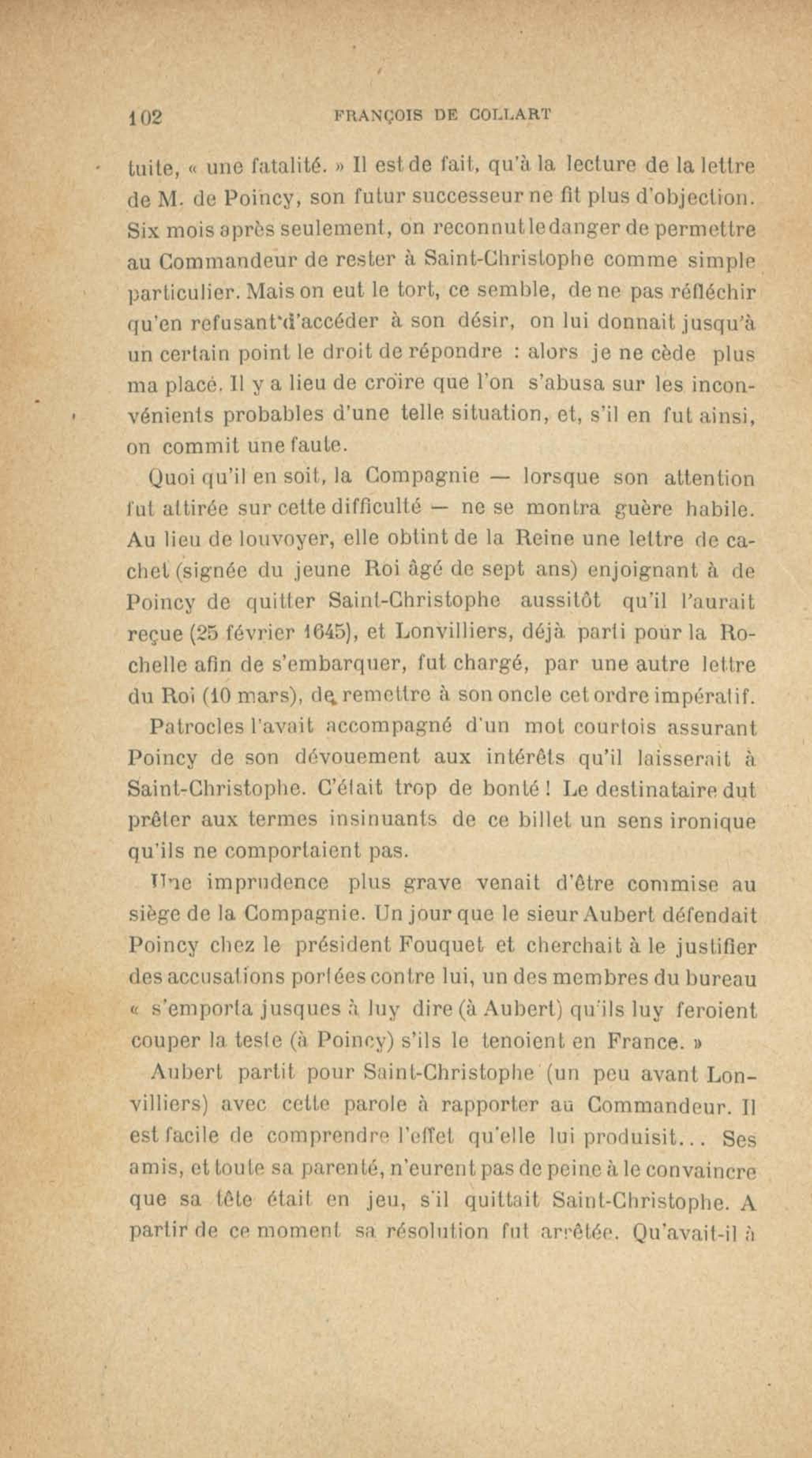 102 FRANÇOIS DE COLLART

tuite, « une fatalité. » Il est de fait, qu'à la lecture de la lettre de M. de Poincy, son futur successeur ne fit plus d'objection. Six mois après seulement, on reconnut le danger de permettre au Commandeur de rester à Saint-Christophe comme simple particulier. Mais on eut le tort, ce semble, de ne pas réfléchir qu'en refusant d'accéder à son désir, on lui donnait jusqu'à un certain point le droit de répondre : alors je ne cède plus ma place. Il y a lieu de croire que l'on s'abusa sur les inconvénients probables d'une telle situation, et, s'il en fut ainsi, on commit une faute.

Quoi qu'il en soit, la Compagnie — lorsque son attention fut attirée sur cette difficulté — ne se montra guère habile. Au lieu de louvoyer, elle obtint de la Reine une lettre de cachet (signée du jeune Roi âgé de sept ans) enjoignant à de Poincy de quitter Saint-Christophe aussitôt qu'il l'aurait reçue (25 février 1645), et Lonvilliers, déjà parti pour la Rochelle afin de s'embarquer, fut chargé, par une autre lettre du Roi (10 mars), de remettre à son oncle cet ordre impératif.

Patrocles l'avait accompagné d'un mot courtois assurant Poincy de son dévouement aux intérêts qu'il laisserait à Saint-Christophe. C'était trop de bonté ! Le destinataire dut prêter aux termes insinuants de ce billet un sens ironique qu'ils ne comportaient pas.

Une imprudence plus grave venait d'être commise au siège de la Compagnie. Un jour que le sieur Aubert défendait Poincy chez le président Fouquet et cherchait à le justifier des accusations portées contre lui, un des membres du bureau « s'emporta jusques à luy dire (à Aubert) qu'ils luy feroient couper la teste (à Poincy) s'ils le tenoient en France. »

Aubert partit pour Saint-Christophe (un peu avant Lonvilliers) avec cette parole à rapporter au Commandeur. Il est facile de comprendre l'effet qu'elle lui produisit... Ses amis, et toute sa parenté, n'eurent pas de peine à le convaincre que sa tête était en jeu, s'il quittait Saint-Christophe. A partir de ce moment sa résolution fut arrêtée. Qu'avait-il à